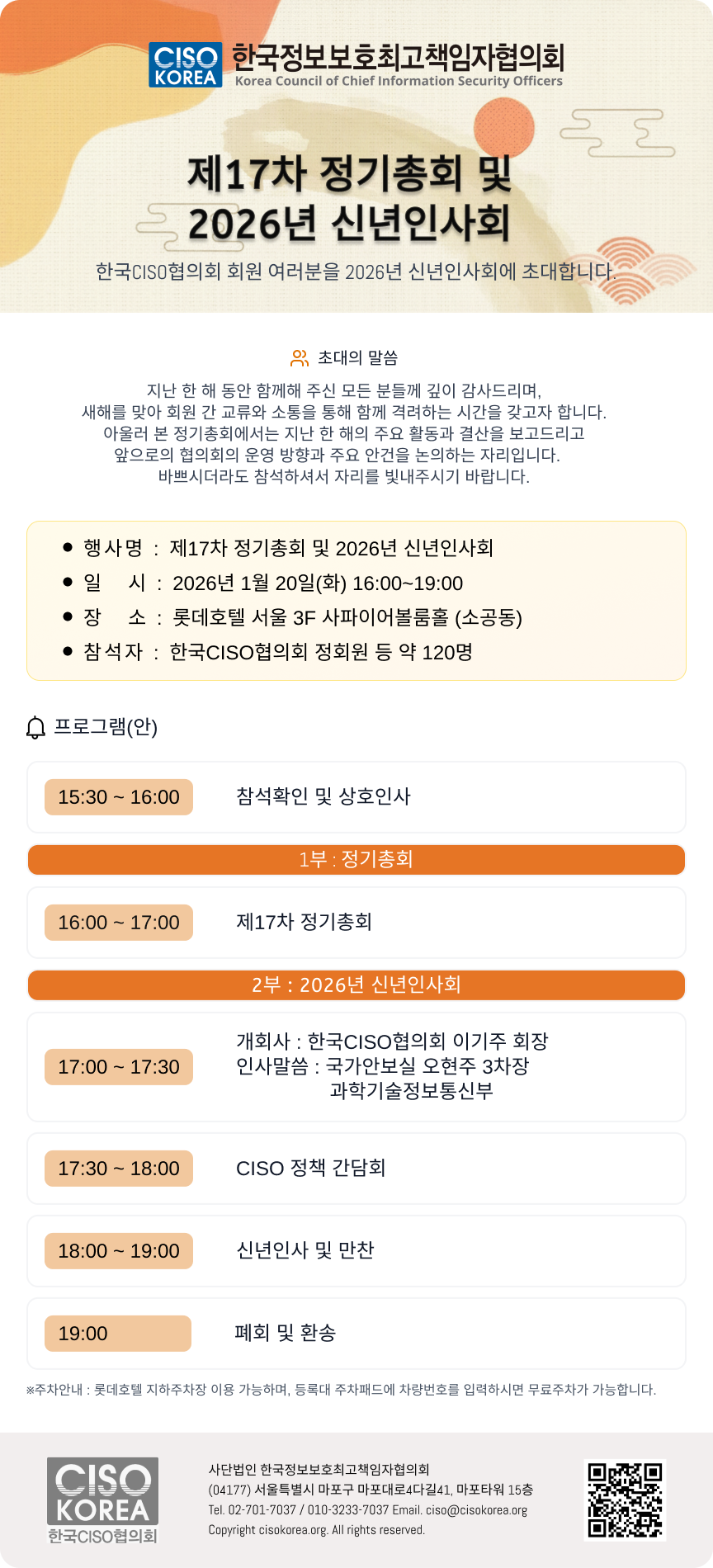 CISO KOREA 한국정보보호최고책임자협의회
Korea Council of Chief Information Security Officers

제17차 정기총회 및
2026년 신년인사회

한국CISO협의회 회원 여러분을 2026년 신년인사회에 초대합니다.

초대의 말씀

지난 한 해 동안 함께해 주신 모든 분들께 깊이 감사드리며,
새해를 맞아 회원 간 교류와 소통을 통해 함께 격려하는 시간을 갖고자 합니다.
아울러 본 정기총회에서는 지난 한 해의 주요 활동과 결산을 보고드리고
앞으로의 협의회의 운영 방향과 주요 안건을 논의하는 자리입니다.
바쁘시더라도 참석하셔서 자리를 빛내주시기 바랍니다.

• 행사명 : 제17차 정기총회 및 2026년 신년인사회
• 일 시 : 2026년 1월 20일(화) 16:00~19:00
• 장 소 : 롯데호텔 서울 3F 사파이어볼룸홀 (소공동)
• 참석자 : 한국CISO협의회 정회원 등 약 120명

프로그램(안)

15:30 ~ 16:00 참석확인 및 상호인사

1부 : 정기총회

16:00 ~ 17:00 제17차 정기총회

2부 : 2026년 신년인사회

17:00 ~ 17:30
개회사 : 한국CISO협의회 이기주 회장
인사말씀 : 국가안보실 오현주 3차장
과학기술정보통신부

17:30 ~ 18:00 CISO 정책 간담회

18:00 ~ 19:00 신년인사 및 만찬

19:00 폐회 및 환송

※주차안내 : 롯데호텔 지하주차장 이용 가능하며, 등록대 주차패드에 차량번호를 입력하시면 무료주차가 가능합니다.

CISO KOREA
한국CISO협의회

사단법인 한국정보보호최고책임자협의회
(04177) 서울특별시 마포구 마포대로4다길41, 마포타워 15층
Tel. 02-701-7037 / 010-3233-7037 Email. ciso@cisokorea.org
Copyright cisokorea.org. All rights reserved.